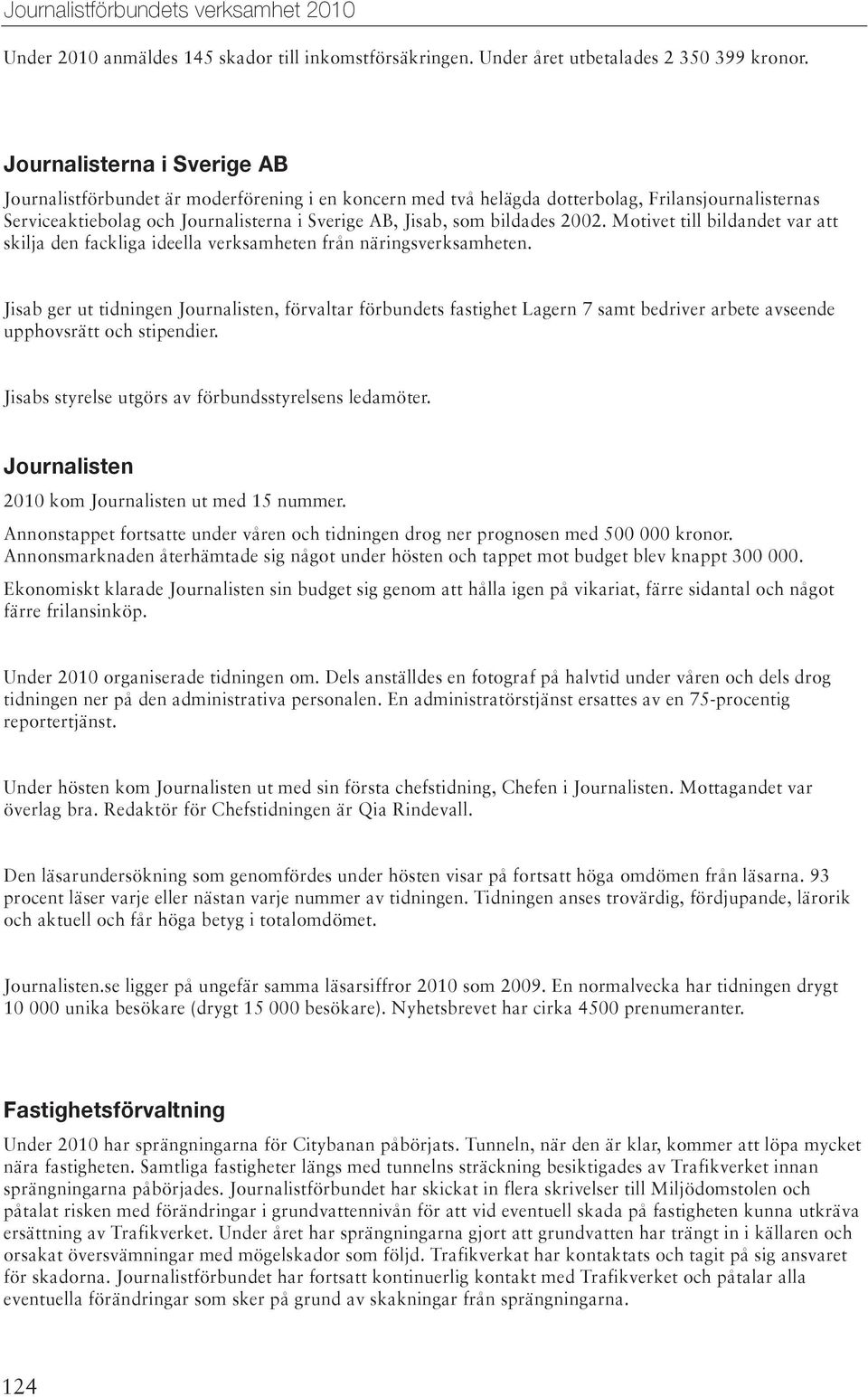 Journalistförbundets verksamhet 2010

Under 2010 anmäldes 145 skador till inkomstförsäkringen. Under året utbetalades 2 350 399 kronor.

Journalisterna i Sverige AB

Journalistförbundet är moderförening i en koncern med två helägda dotterbolag, Frilansjournalisternas Serviceaktiebolag och Journalisterna i Sverige AB, Jisab, som bildades 2002. Motivet till bildandet var att skilja den fackliga ideella verksamheten från näringsverksamheten.

Jisab ger ut tidningen Journalisten, förvaltar förbundets fastighet Lagern 7 samt bedriver arbete avseende upphovsrätt och stipendier.

Jisabs styrelse utgörs av förbundsstyrelsens ledamöter.

Journalisten

2010 kom Journalisten ut med 15 nummer.

Annonstappet fortsatte under våren och tidningen drog ner prognosen med 500 000 kronor. Annonsmarknaden återhämtade sig något under hösten och tappet mot budget blev knappt 300 000.

Ekonomiskt klarade Journalisten sin budget sig genom att hålla igen på vikariat, färre sidantal och något färre frilansinköp.

Under 2010 organiserade tidningen om. Dels anställdes en fotograf på halvtid under våren och dels drog tidningen ner på den administrativa personalen. En administratörstjänst ersattes av en 75-procentig reportertjänst.

Under hösten kom Journalisten ut med sin första chefstidning, Chefen i Journalisten. Mottagandet var överlag bra. Redaktör för Chefstidningen är Qia Rindevall.

Den läsarundersökning som genomfördes under hösten visar på fortsatt höga omdömen från läsarna. 93 procent läser varje eller nästan varje nummer av tidningen. Tidningen anses trovärdig, fördjupande, lärorik och aktuell och får höga betyg i totalomdömet.

Journalisten.se ligger på ungefär samma läsarsiffror 2010 som 2009. En normalvecka har tidningen drygt 10 000 unika besökare (drygt 15 000 besökare). Nyhetsbrevet har cirka 4500 prenumeranter.

Fastighetsförvaltning

Under 2010 har sprängningarna för Citybanan påbörjats. Tunneln, när den är klar, kommer att löpa mycket nära fastigheten. Samtliga fastigheter längs med tunnelns sträckning besiktigades av Trafikverket innan sprängningarna påbörjades. Journalistförbundet har skickat in flera skrivelser till Miljödomstolen och påtalat risken med förändringar i grundvattennivån för att vid eventuell skada på fastigheten kunna utkräva ersättning av Trafikverket. Under året har sprängningarna gjort att grundvatten har trängt in i källaren och orsakat översvämningar med mögelskador som följd. Trafikverkat har kontaktats och tagit på sig ansvaret för skadorna. Journalistförbundet har fortsatt kontinuerlig kontakt med Trafikverket och påtalar alla eventuella förändringar som sker på grund av skakningar från sprängningarna.

124